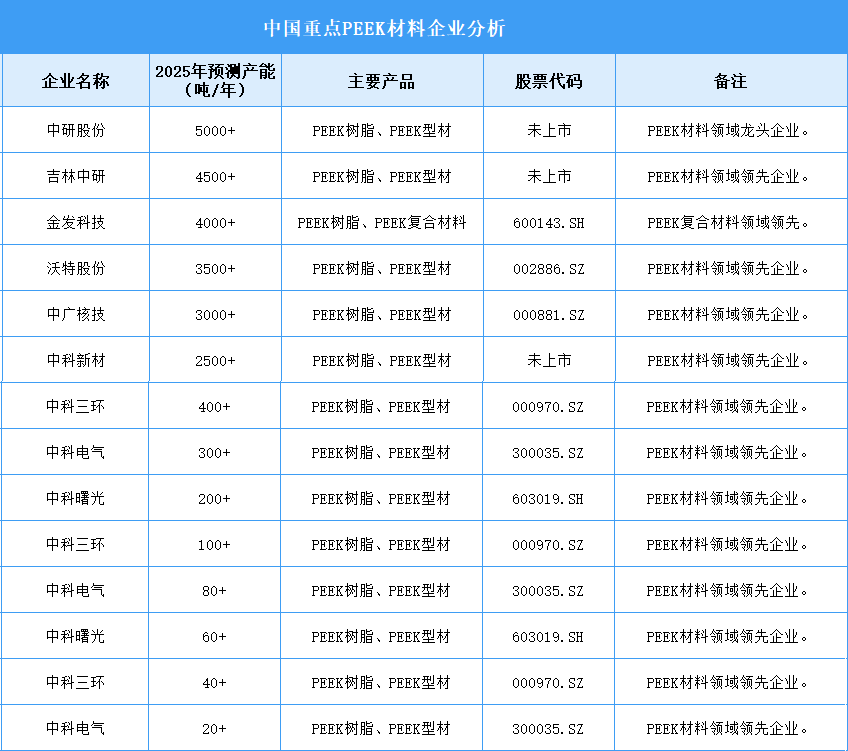 中国重点PEEK材料企业分析

| 企业名称 | 2025年预测产能（吨/年） | 主要产品 | 股票代码 | 备注 |
|---|---|---|---|---|
| 中研股份 | 5000+ | PEEK树脂、PEEK型材 | 未上市 | PEEK材料领域龙头企业。 |
| 吉林中研 | 4500+ | PEEK树脂、PEEK型材 | 未上市 | PEEK材料领域领先企业。 |
| 金发科技 | 4000+ | PEEK树脂、PEEK复合材料 | 600143.SH | PEEK复合材料领域领先。 |
| 沃特股份 | 3500+ | PEEK树脂、PEEK型材 | 002886.SZ | PEEK材料领域领先企业。 |
| 中广核技 | 3000+ | PEEK树脂、PEEK型材 | 000881.SZ | PEEK材料领域领先企业。 |
| 中科新材 | 2500+ | PEEK树脂、PEEK型材 | 未上市 | PEEK材料领域领先企业。 |
| 中科三环 | 400+ | PEEK树脂、PEEK型材 | 000970.SZ | PEEK材料领域领先企业。 |
| 中科电气 | 300+ | PEEK树脂、PEEK型材 | 300035.SZ | PEEK材料领域领先企业。 |
| 中科曙光 | 200+ | PEEK树脂、PEEK型材 | 603019.SH | PEEK材料领域领先企业。 |
| 中科三环 | 100+ | PEEK树脂、PEEK型材 | 000970.SZ | PEEK材料领域领先企业。 |
| 中科电气 | 80+ | PEEK树脂、PEEK型材 | 300035.SZ | PEEK材料领域领先企业。 |
| 中科曙光 | 60+ | PEEK树脂、PEEK型材 | 603019.SH | PEEK材料领域领先企业。 |
| 中科三环 | 40+ | PEEK树脂、PEEK型材 | 000970.SZ | PEEK材料领域领先企业。 |
| 中科电气 | 20+ | PEEK树脂、PEEK型材 | 300035.SZ | PEEK材料领域领先企业。 |